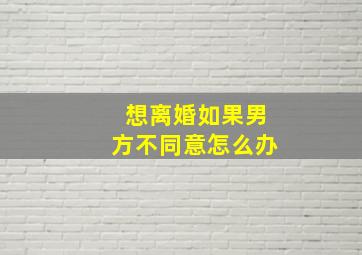 想离婚如果男方不同意怎么办